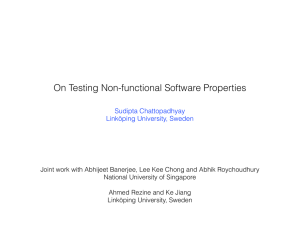 On Testing Non-functional Software Properties

Sudipta Chattopadhyay
Linköping University, Sweden

Joint work with Abhijeet Banerjee, Lee Kee Chong and Abhik Roychoudhury
National University of Singapore

Ahmed Rezine and Ke Jiang
Linköping University, Sweden